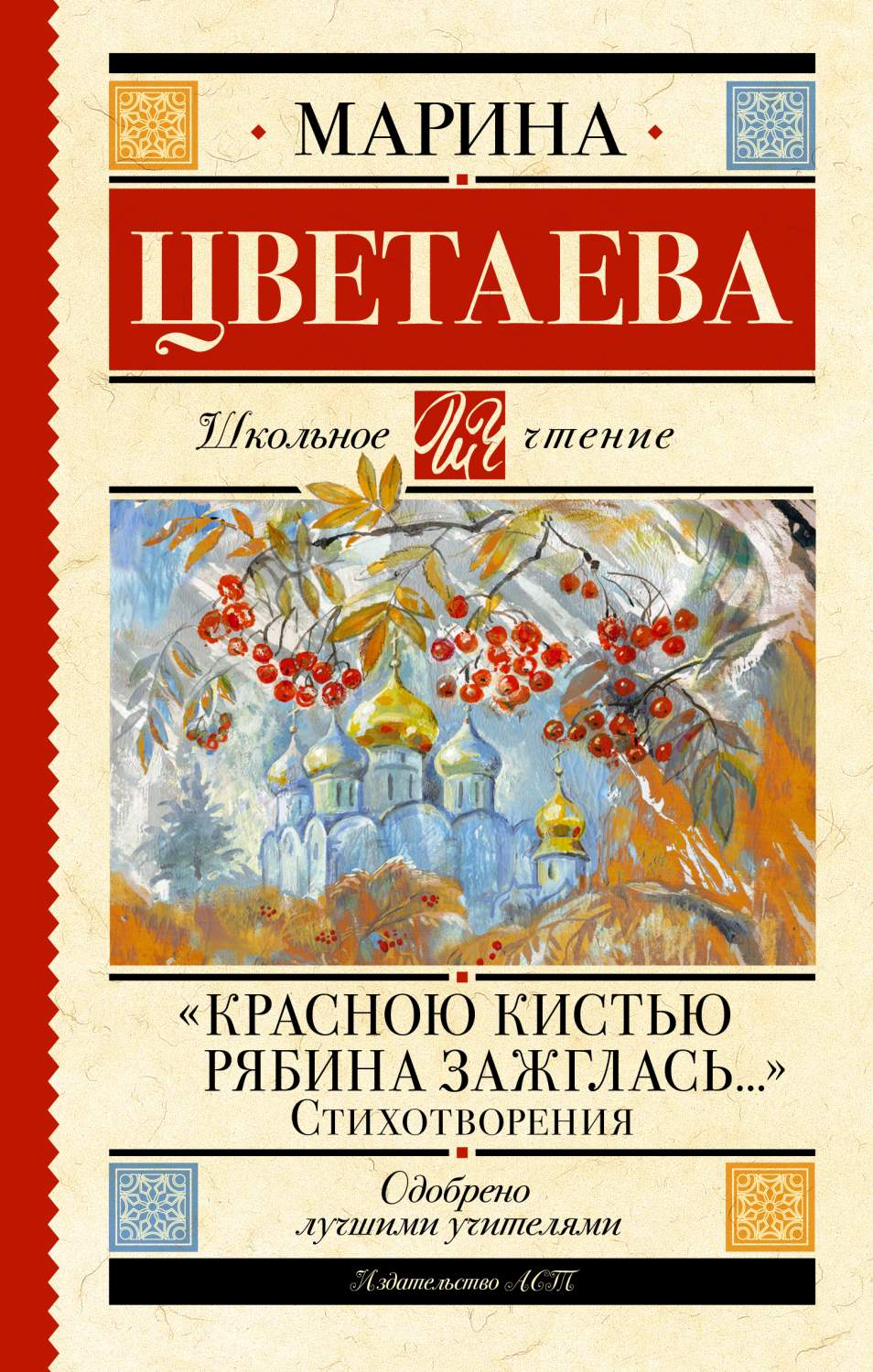 МАРИНА

ЦВЕТАЕВА

Школьное ШЧ чтение

«КРАСНОЮ КИСТЬЮ РЯБИНА ЗАЖГЛАСЬ...»
Стихотворения

Одобрено лучшими учителями

Издательство АСТ